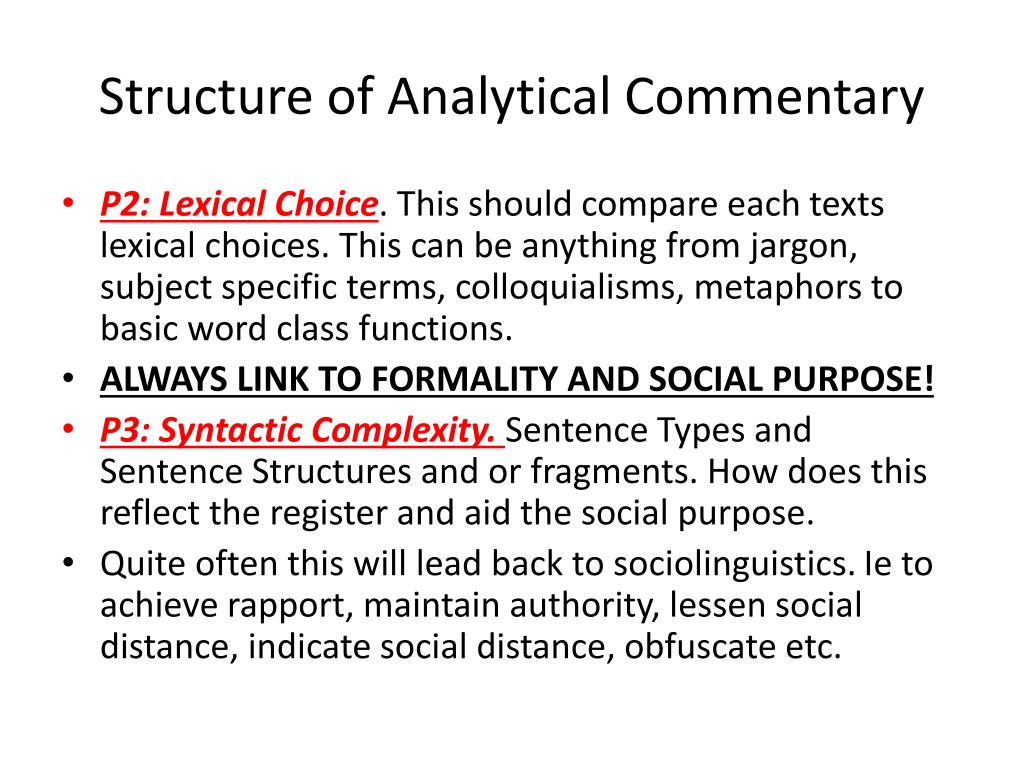 Structure of Analytical Commentary

• P2: Lexical Choice. This should compare each texts lexical choices. This can be anything from jargon, subject specific terms, colloquialisms, metaphors to basic word class functions.
• ALWAYS LINK TO FORMALITY AND SOCIAL PURPOSE!
• P3: Syntactic Complexity. Sentence Types and Sentence Structures and or fragments. How does this reflect the register and aid the social purpose.
• Quite often this will lead back to sociolinguistics. Ie to achieve rapport, maintain authority, lessen social distance, indicate social distance, obfuscate etc.